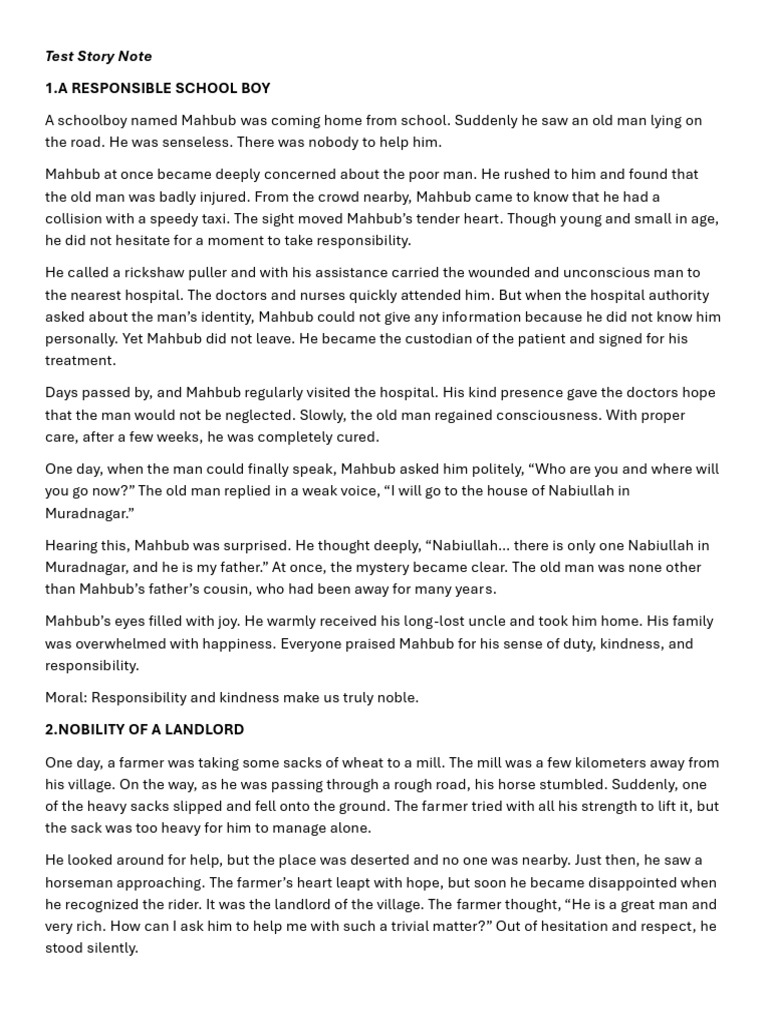 Test Story Note

1.A RESPONSIBLE SCHOOL BOY

A schoolboy named Mahbub was coming home from school. Suddenly he saw an old man lying on the road. He was senseless. There was nobody to help him.

Mahbub at once became deeply concerned about the poor man. He rushed to him and found that the old man was badly injured. From the crowd nearby, Mahbub came to know that he had a collision with a speedy taxi. The sight moved Mahbub's tender heart. Though young and small in age, he did not hesitate for a moment to take responsibility.

He called a rickshaw puller and with his assistance carried the wounded and unconscious man to the nearest hospital. The doctors and nurses quickly attended him. But when the hospital authority asked about the man's identity, Mahbub could not give any information because he did not know him personally. Yet Mahbub did not leave. He became the custodian of the patient and signed for his treatment.

Days passed by, and Mahbub regularly visited the hospital. His kind presence gave the doctors hope that the man would not be neglected. Slowly, the old man regained consciousness. With proper care, after a few weeks, he was completely cured.

One day, when the man could finally speak, Mahbub asked him politely, "Who are you and where will you go now?" The old man replied in a weak voice, "I will go to the house of Nabiullah in Muradnagar."

Hearing this, Mahbub was surprised. He thought deeply, "Nabiullah... there is only one Nabiullah in Muradnagar, and he is my father." At once, the mystery became clear. The old man was none other than Mahbub's father's cousin, who had been away for many years.

Mahbub's eyes filled with joy. He warmly received his long-lost uncle and took him home. His family was overwhelmed with happiness. Everyone praised Mahbub for his sense of duty, kindness, and responsibility.

Moral: Responsibility and kindness make us truly noble.

2.NOBILITY OF A LANDLORD

One day, a farmer was taking some sacks of wheat to a mill. The mill was a few kilometers away from his village. On the way, as he was passing through a rough road, his horse stumbled. Suddenly, one of the heavy sacks slipped and fell onto the ground. The farmer tried with all his strength to lift it, but the sack was too heavy for him to manage alone.

He looked around for help, but the place was deserted and no one was nearby. Just then, he saw a horseman approaching. The farmer's heart leapt with hope, but soon he became disappointed when he recognized the rider. It was the landlord of the village. The farmer thought, "He is a great man and very rich. How can I ask him to help me with such a trivial matter?" Out of hesitation and respect, he stood silently.